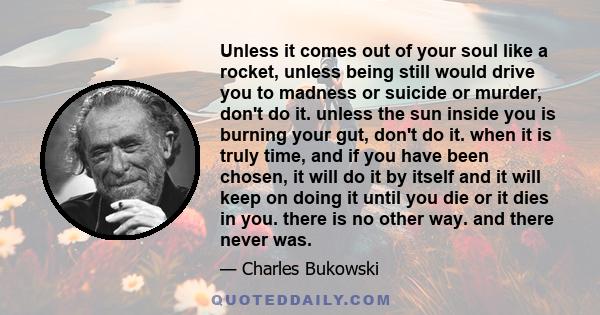 Unless it comes out of your soul like a rocket, unless being still would drive you to madness or suicide or murder, don't do it. unless the sun inside you is burning your gut, don't do it. when it is truly time, and if you have been chosen, it will do it by itself and it will keep on doing it until you die or it dies in you. there is no other way. and there never was.

— Charles Bukowski

QUOTEDDAILY.COM